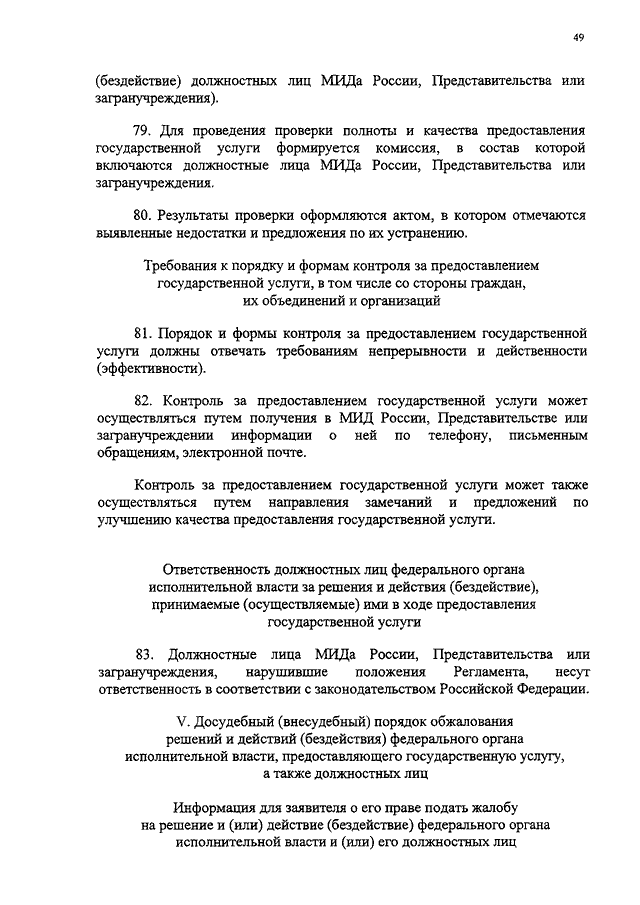 49

(бездействие) должностных лиц МИДа России, Представительства или загранучреждения).

79. Для проведения проверки полноты и качества предоставления государственной услуги формируется комиссия, в состав которой включаются должностные лица МИДа России, Представительства или загранучреждения.

80. Результаты проверки оформляются актом, в котором отмечаются выявленные недостатки и предложения по их устранению.

Требования к порядку и формам контроля за предоставлением государственной услуги, в том числе со стороны граждан, их объединений и организаций

81. Порядок и формы контроля за предоставлением государственной услуги должны отвечать требованиям непрерывности и действенности (эффективности).

82. Контроль за предоставлением государственной услуги может осуществляться путем получения в МИД России, Представительстве или загранучреждении информации о ней по телефону, письменным обращениям, электронной почте.

Контроль за предоставлением государственной услуги может также осуществляться путем направления замечаний и предложений по улучшению качества предоставления государственной услуги.

Ответственность должностных лиц федерального органа исполнительной власти за решения и действия (бездействие), принимаемые (осуществляемые) ими в ходе предоставления государственной услуги

83. Должностные лица МИДа России, Представительства или загранучреждения, нарушившие положения Регламента, несут ответственность в соответствии с законодательством Российской Федерации.

V. Досудебный (внесудебный) порядок обжалования решений и действий (бездействия) федерального органа исполнительной власти, предоставляющего государственную услугу, а также должностных лиц

Информация для заявителя о его праве подать жалобу на решение и (или) действие (бездействие) федерального органа исполнительной власти и (или) его должностных лиц